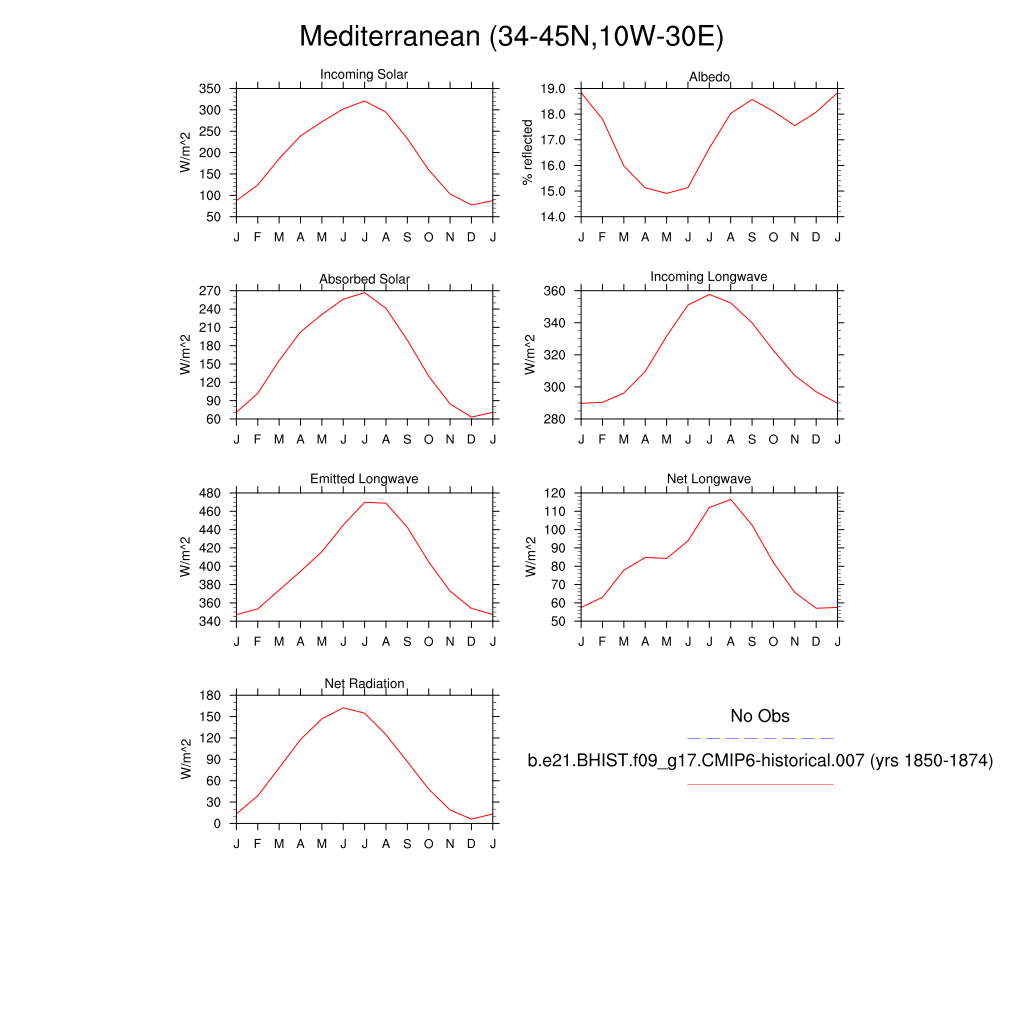 Mediterranean (34-45N,10W-30E)

Incoming Solar

W/m^2

350
300
250
200
150
100
50

J F M A M J J A S O N D J

Albedo

% reflected

19.0
18.0
17.0
16.0
15.0
14.0

J F M A M J J A S O N D J

Absorbed Solar

W/m^2

270
240
210
180
150
120
90
60

J F M A M J J A S O N D J

Incoming Longwave

W/m^2

360
340
320
300
280

J F M A M J J A S O N D J

Emitted Longwave

W/m^2

480
460
440
420
400
380
360
340

J F M A M J J A S O N D J

Net Longwave

W/m^2

120
110
100
90
80
70
60
50

J F M A M J J A S O N D J

Net Radiation

W/m^2

180
150
120
90
60
30
0

J F M A M J J A S O N D J

No Obs

b.e21.BHIST.f09_g17.CMIP6-historical.007 (yrs 1850-1874)